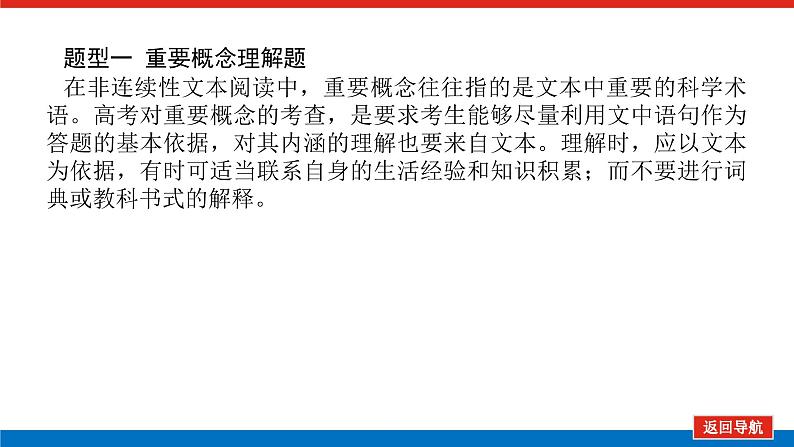 题型一 重要概念理解题

在非连续性文本阅读中，重要概念往往指的是文本中重要的科学术语。高考对重要概念的考查，是要求考生能够尽量利用文中语句作为答题的基本依据，对其内涵的理解也要来自文本。理解时，应以文本为依据，有时可适当联系自身的生活经验和知识积累；而不要进行词典或教科书式的解释。

返回导航